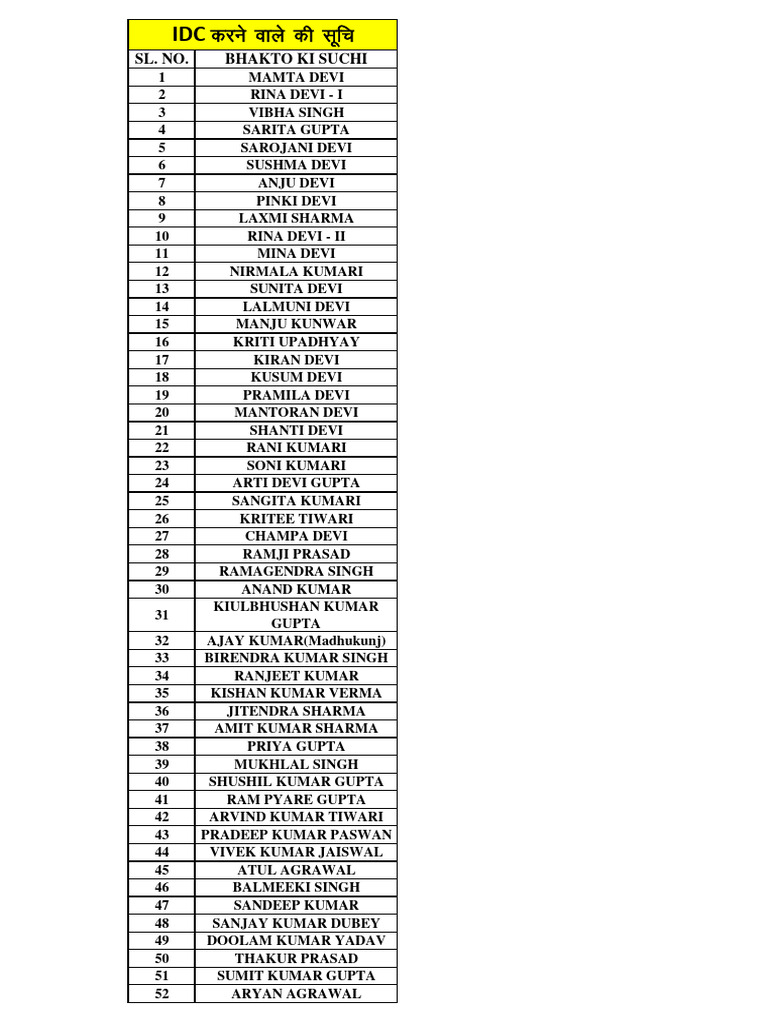 IDC करने वाले की सूचि

| SL. NO. | BHAKTO KI SUCHI |
|---|---|
| 1 | MAMTA DEVI |
| 2 | RINA DEVI - I |
| 3 | VIBHA SINGH |
| 4 | SARITA GUPTA |
| 5 | SAROJANI DEVI |
| 6 | SUSHMA DEVI |
| 7 | ANJU DEVI |
| 8 | PINKI DEVI |
| 9 | LAXMI SHARMA |
| 10 | RINA DEVI - II |
| 11 | MINA DEVI |
| 12 | NIRMALA KUMARI |
| 13 | SUNITA DEVI |
| 14 | LALMUNI DEVI |
| 15 | MANJU KUNWAR |
| 16 | KRITI UPADHYAY |
| 17 | KIRAN DEVI |
| 18 | KUSUM DEVI |
| 19 | PRAMILA DEVI |
| 20 | MANTORAN DEVI |
| 21 | SHANTI DEVI |
| 22 | RANI KUMARI |
| 23 | SONI KUMARI |
| 24 | ARTI DEVI GUPTA |
| 25 | SANGITA KUMARI |
| 26 | KRITEE TIWARI |
| 27 | CHAMPA DEVI |
| 28 | RAMJI PRASAD |
| 29 | RAMAGENDRA SINGH |
| 30 | ANAND KUMAR |
| 31 | KIULBHUSHAN KUMAR GUPTA |
| 32 | AJAY KUMAR(Madhukunj) |
| 33 | BIRENDRA KUMAR SINGH |
| 34 | RANJEET KUMAR |
| 35 | KISHAN KUMAR VERMA |
| 36 | JITENDRA SHARMA |
| 37 | AMIT KUMAR SHARMA |
| 38 | PRIYA GUPTA |
| 39 | MUKHLAL SINGH |
| 40 | SHUSHIL KUMAR GUPTA |
| 41 | RAM PYARE GUPTA |
| 42 | ARVIND KUMAR TIWARI |
| 43 | PRADEEP KUMAR PASWAN |
| 44 | VIVEK KUMAR JAISWAL |
| 45 | ATUL AGRAWAL |
| 46 | BALMEEKI SINGH |
| 47 | SANDEEP KUMAR |
| 48 | SANJAY KUMAR DUBEY |
| 49 | DOOLAM KUMAR YADAV |
| 50 | THAKUR PRASAD |
| 51 | SUMIT KUMAR GUPTA |
| 52 | ARYAN AGRAWAL |